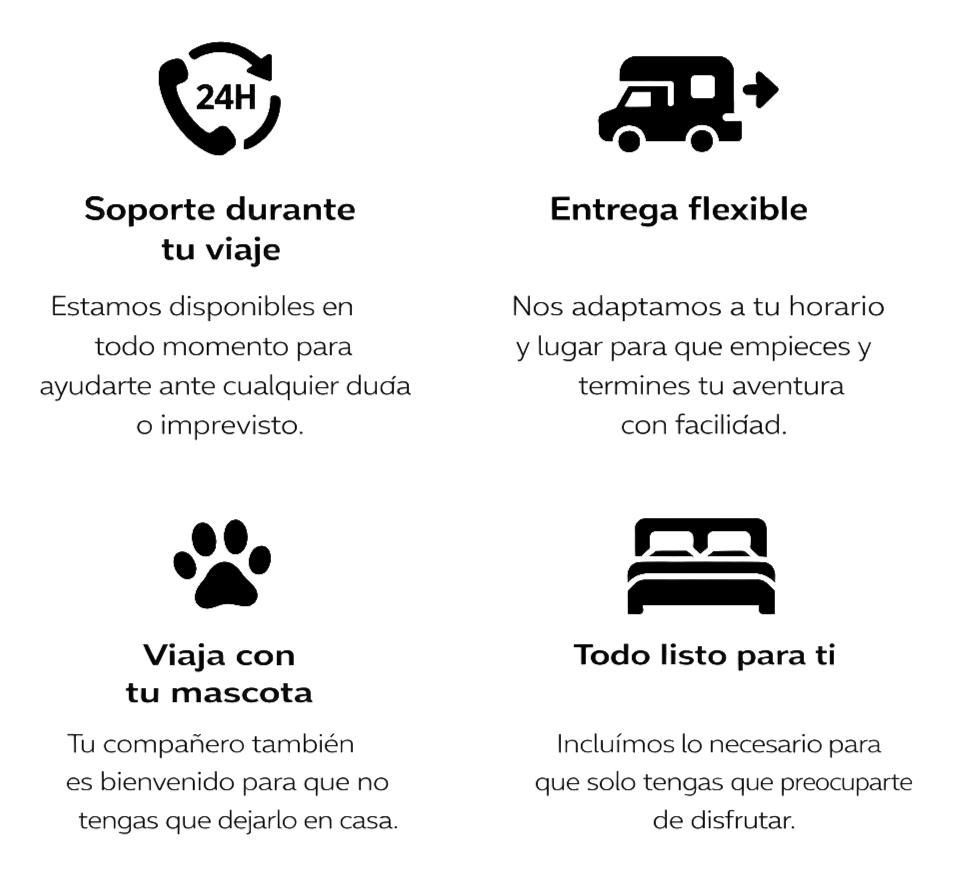 24H

Soporte durante tu viaje

Estamos disponibles en todo momento para ayudarte ante cualquier duda o imprevisto.

Entrega flexible

Nos adaptamos a tu horario y lugar para que empieces y termines tu aventura con facilidad.

Viaja con tu mascota

Tu compañero también es bienvenido para que no tengas que dejarlo en casa.

Todo listo para ti

Incluímos lo necesario para que solo tengas que preocuparte de disfrutar.